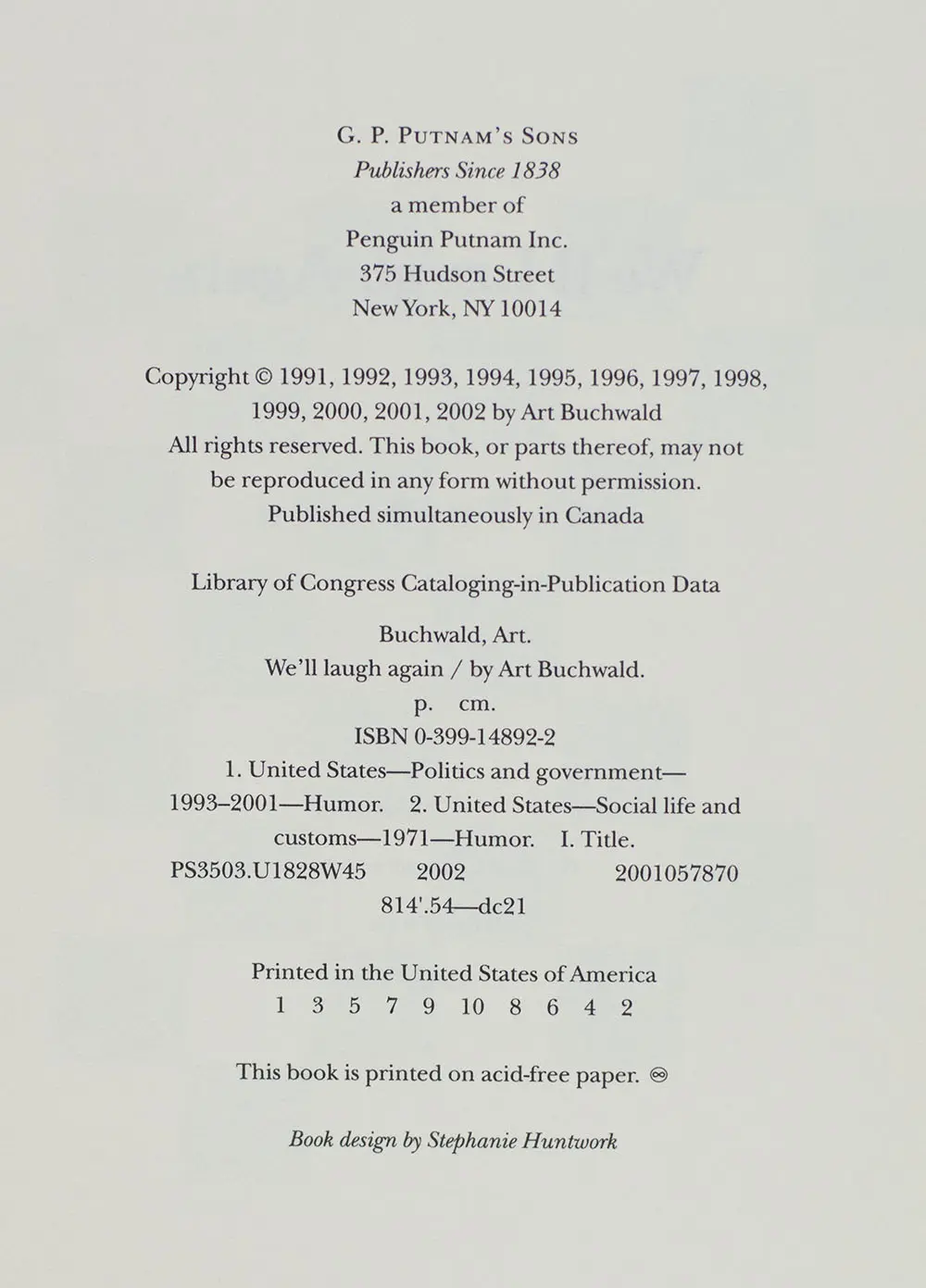 G. P. PUTNAM'S SONS
Publishers Since 1838
a member of
Penguin Putnam Inc.
375 Hudson Street
New York, NY 10014

Copyright © 1991, 1992, 1993, 1994, 1995, 1996, 1997, 1998, 1999, 2000, 2001, 2002 by Art Buchwald
All rights reserved. This book, or parts thereof, may not be reproduced in any form without permission.
Published simultaneously in Canada

Library of Congress Cataloging-in-Publication Data

Buchwald, Art.
We'll laugh again / by Art Buchwald.
p. cm.
ISBN 0-399-14892-2
1. United States—Politics and government—1993–2001—Humor. 2. United States—Social life and customs—1971—Humor. I. Title.
PS3503.U1828W45 2002 2001057870
814'.54—dc21

Printed in the United States of America
1 3 5 7 9 10 8 6 4 2

This book is printed on acid-free paper. ♾

Book design by Stephanie Huntwork